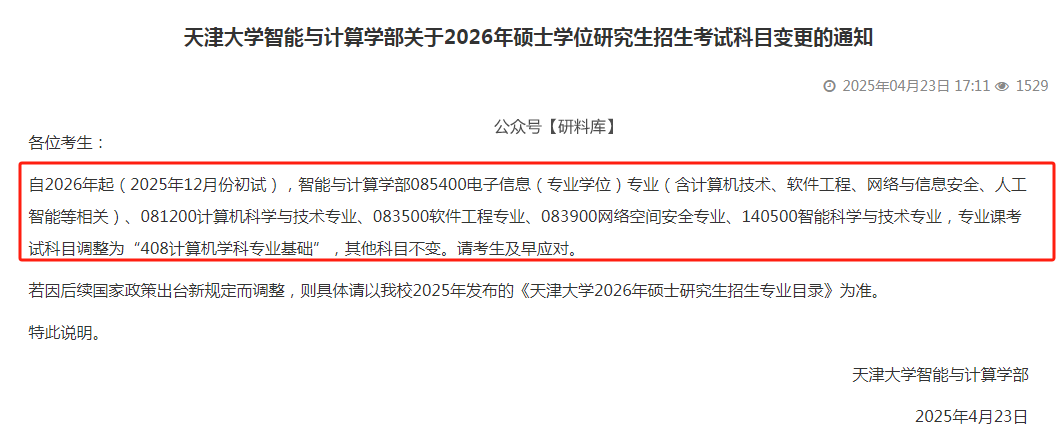 天津大学智能与计算学部关于2026年硕士学位研究生招生考试科目变更的通知

2025年04月23日 17:11 1529

公众号【研料库】

各位考生：

自2026年起（2025年12月份初试），智能与计算学部085400电子信息（专业学位）专业（含计算机技术、软件工程、网络与信息安全、人工智能等相关）、081200计算机科学与技术专业、083500软件工程专业、083900网络空间安全专业、140500智能科学与技术专业，专业课考试科目调整为“408计算机学科专业基础”，其他科目不变。请考生及早应对。

若因后续国家政策出台新规定而调整，则具体请以我校2025年发布的《天津大学2026年硕士研究生招生专业目录》为准。

特此说明。

天津大学智能与计算学部

2025年4月23日